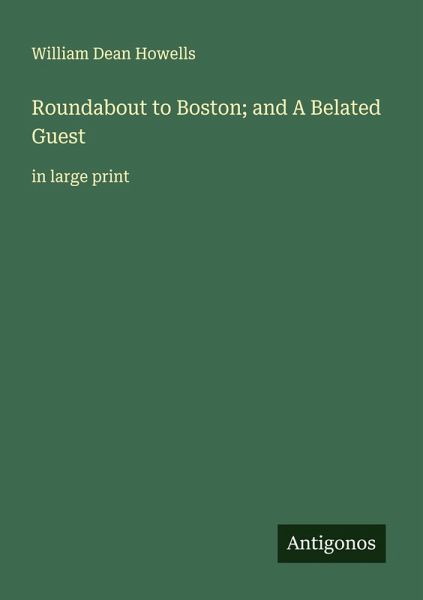 William Dean Howells

Roundabout to Boston; and A Belated Guest

in large print

Antigonos